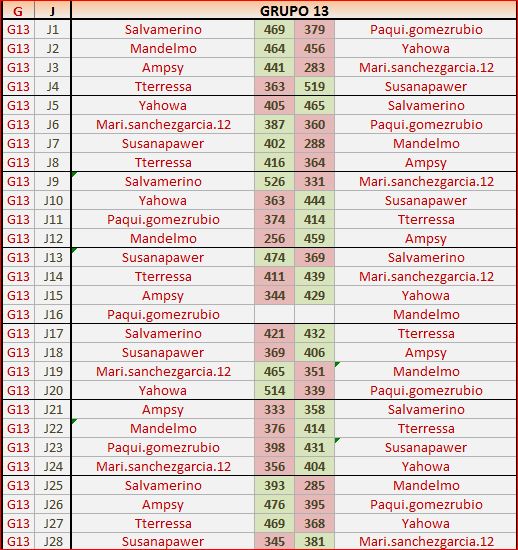 | G | J | GRUPO 13 | | | |
|---|---|---|---|---|---|
| G13 | J1 | Salvamerino | 469 | 379 | Paqui.gomezrubio |
| G13 | J2 | Mandelmo | 464 | 456 | Yahowa |
| G13 | J3 | Ampsy | 441 | 283 | Mari.sanchezgarcia.12 |
| G13 | J4 | Tterressa | 363 | 519 | Susanapawer |
| G13 | J5 | Yahowa | 405 | 465 | Salvamerino |
| G13 | J6 | Mari.sanchezgarcia.12 | 387 | 360 | Paqui.gomezrubio |
| G13 | J7 | Susanapawer | 402 | 288 | Mandelmo |
| G13 | J8 | Tterressa | 416 | 364 | Ampsy |
| G13 | J9 | Salvamerino | 526 | 331 | Mari.sanchezgarcia.12 |
| G13 | J10 | Yahowa | 363 | 444 | Susanapawer |
| G13 | J11 | Paqui.gomezrubio | 374 | 414 | Tterressa |
| G13 | J12 | Mandelmo | 256 | 459 | Ampsy |
| G13 | J13 | Susanapawer | 474 | 369 | Salvamerino |
| G13 | J14 | Tterressa | 411 | 439 | Mari.sanchezgarcia.12 |
| G13 | J15 | Ampsy | 344 | 429 | Yahowa |
| G13 | J16 | Paqui.gomezrubio | | | Mandelmo |
| G13 | J17 | Salvamerino | 421 | 432 | Tterressa |
| G13 | J18 | Susanapawer | 369 | 406 | Ampsy |
| G13 | J19 | Mari.sanchezgarcia.12 | 465 | 351 | Mandelmo |
| G13 | J20 | Yahowa | 514 | 339 | Paqui.gomezrubio |
| G13 | J21 | Ampsy | 333 | 358 | Salvamerino |
| G13 | J22 | Mandelmo | 376 | 414 | Tterressa |
| G13 | J23 | Paqui.gomezrubio | 398 | 431 | Susanapawer |
| G13 | J24 | Mari.sanchezgarcia.12 | 356 | 404 | Yahowa |
| G13 | J25 | Salvamerino | 393 | 285 | Mandelmo |
| G13 | J26 | Ampsy | 476 | 395 | Paqui.gomezrubio |
| G13 | J27 | Tterressa | 469 | 368 | Yahowa |
| G13 | J28 | Susanapawer | 345 | 381 | Mari.sanchezgarcia.12 |